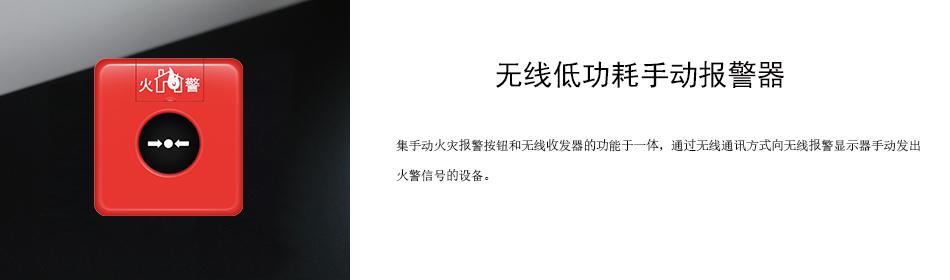 火 警

无线低功耗手动报警器

集手动火灾报警按钮和无线收发器的功能于一体，通过无线通讯方式向无线报警显示器手动发出火警信号的设备。